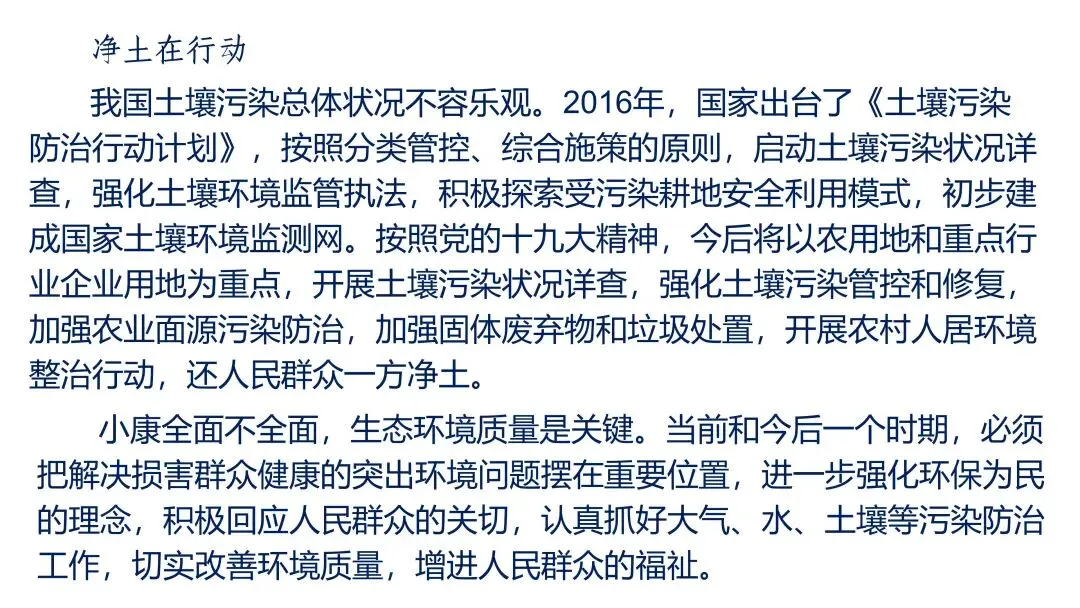 净土在行动

我国土壤污染总体状况不容乐观。2016年，国家出台了《土壤污染防治行动计划》，按照分类管控、综合施策的原则，启动土壤污染状况详查，强化土壤环境监管执法，积极探索受污染耕地安全利用模式，初步建成国家土壤环境监测网。按照党的十九大精神，今后将以农用地和重点行业企业用地为重点，开展土壤污染状况详查，强化土壤污染管控和修复，加强农业面源污染防治，加强固体废弃物和垃圾处置，开展农村人居环境整治行动，还人民群众一方净土。

小康全面不全面，生态环境质量是关键。当前和今后一个时期，必须把解决损害群众健康的突出环境问题摆在重要位置，进一步强化环保为民的理念，积极回应人民群众的关切，认真抓好大气、水、土壤等污染防治工作，切实改善环境质量，增进人民群众的福祉。